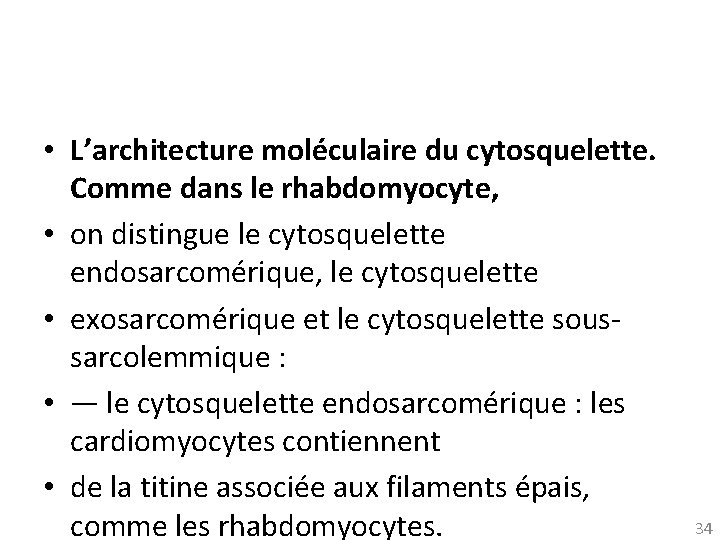 • L’architecture moléculaire du cytosquelette. Comme dans le rhabdomyocyte,

• on distingue le cytosquelette endosarcomérique, le cytosquelette

• exosarcomérique et le cytosquelette sous-sarcolemmique :

• — le cytosquelette endosarcomérique : les cardiomyocytes contiennent

• de la titine associée aux filaments épais, comme les rhabdomyocytes.

34